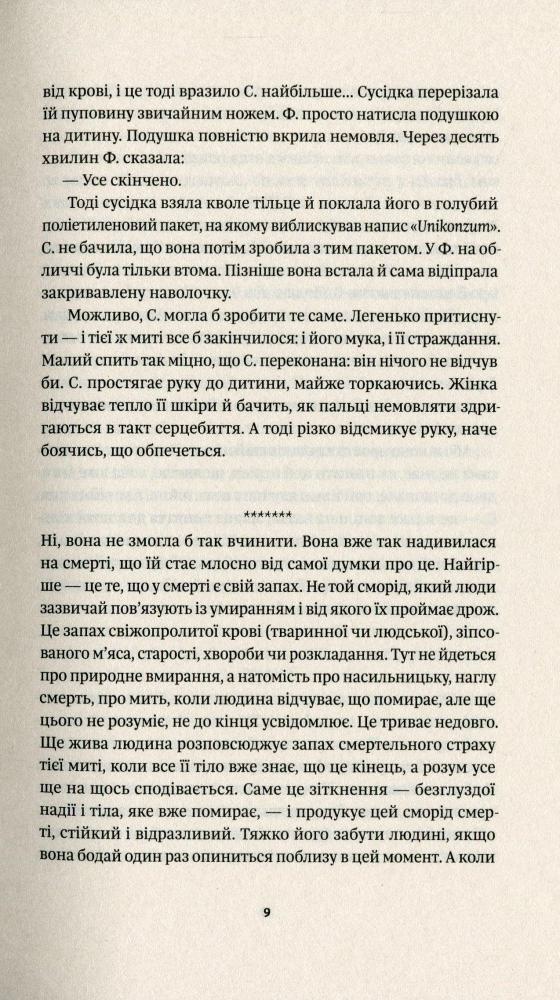 від крові, і це тоді вразило С. найбільше... Сусідка перерізала їй пуповину звичайним ножем. Ф. просто натисла подушкою на дитину. Подушка повністю вкрила немовля. Через десять хвилин Ф. сказала:

— Усе скінчено.

Тоді сусідка взяла кволе тільце й поклала його в голубий поліетиленовий пакет, на якому виблискував напис «Unikonzum». С. не бачила, що вона потім зробила з тим пакетом. У Ф. на обличчі була тільки втома. Пізніше вона встала й сама відіпрала закривавлену наволочку.

Можливо, С. могла б зробити те саме. Легенько притиснути — і тієї ж миті все б закінчилося: і його мука, і її страждання. Малий спить так міцно, що С. переконана: він нічого не відчув би. С. простягає руку до дитини, майже торкаючись. Жінка відчуває тепло її шкіри й бачить, як пальці немовляти здригаються в такт серцебиття. А тоді різко відсмикує руку, наче боячись, що обпечеться.

*******

Ні, вона не змогла б так вчинити. Вона вже так надивилася на смерті, що їй стає млосно від самої думки про це. Найгірше — це те, що у смерті є свій запах. Не той сморід, який люди зазвичай пов'язують із умиранням і від якого їх проймає дрож. Це запах свіжопролитої крові (тваринної чи людської), зіпсованого м'яса, старості, хвороби чи розкладання. Тут не йдеться про природне вмирання, а натомість про насильницьку, наглу смерть, про мить, коли людина відчуває, що помирає, але ще цього не розуміє, не до кінця усвідомлює. Це триває недовго. Ще жива людина розповсюджує запах смертельного страху тієї миті, коли все її тіло вже знає, що це кінець, а розум усе ще на щось сподівається. Саме це зіткнення — безглуздої надії і тіла, яке вже помирає, — і продукує цей сморід смерті, стійкий і відразливий. Тяжко його забути людині, якщо вона бодай один раз опиниться поблизу в цей момент. А коли

9